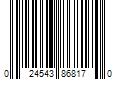 0 24543 86817 0